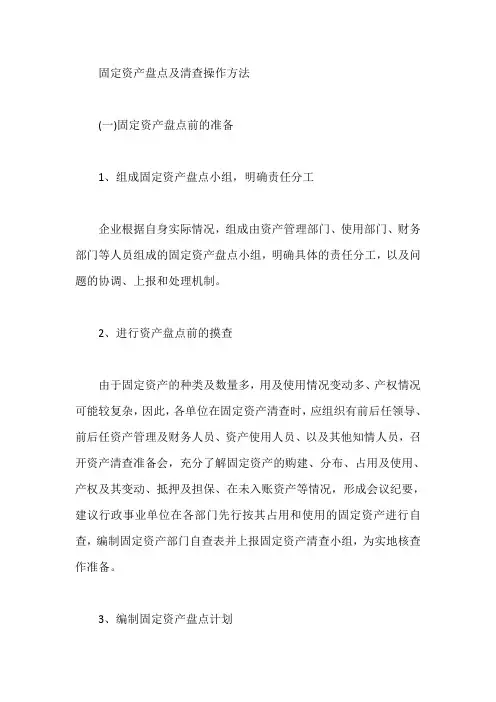 固定资产盘点及清查操作方法

(一)固定资产盘点前的准备

1、组成固定资产盘点小组，明确责任分工

企业根据自身实际情况，组成由资产管理部门、使用部门、财务部门等人员组成的固定资产盘点小组，明确具体的责任分工，以及问题的协调、上报和处理机制。

2、进行资产盘点前的摸查

由于固定资产的种类及数量多，用及使用情况变动多、产权情况可能较复杂，因此，各单位在固定资产清查时，应组织有前后任领导、前后任资产管理及财务人员、资产使用人员、以及其他知情人员，召开资产清查准备会，充分了解固定资产的购建、分布、占用及使用、产权及其变动、抵押及担保、在未入账资产等情况，形成会议纪要，建议行政事业单位在各部门先行按其占用和使用的固定资产进行自查，编制固定资产部门自查表并上报固定资产清查小组，为实地核查作准备。

3、编制固定资产盘点计划